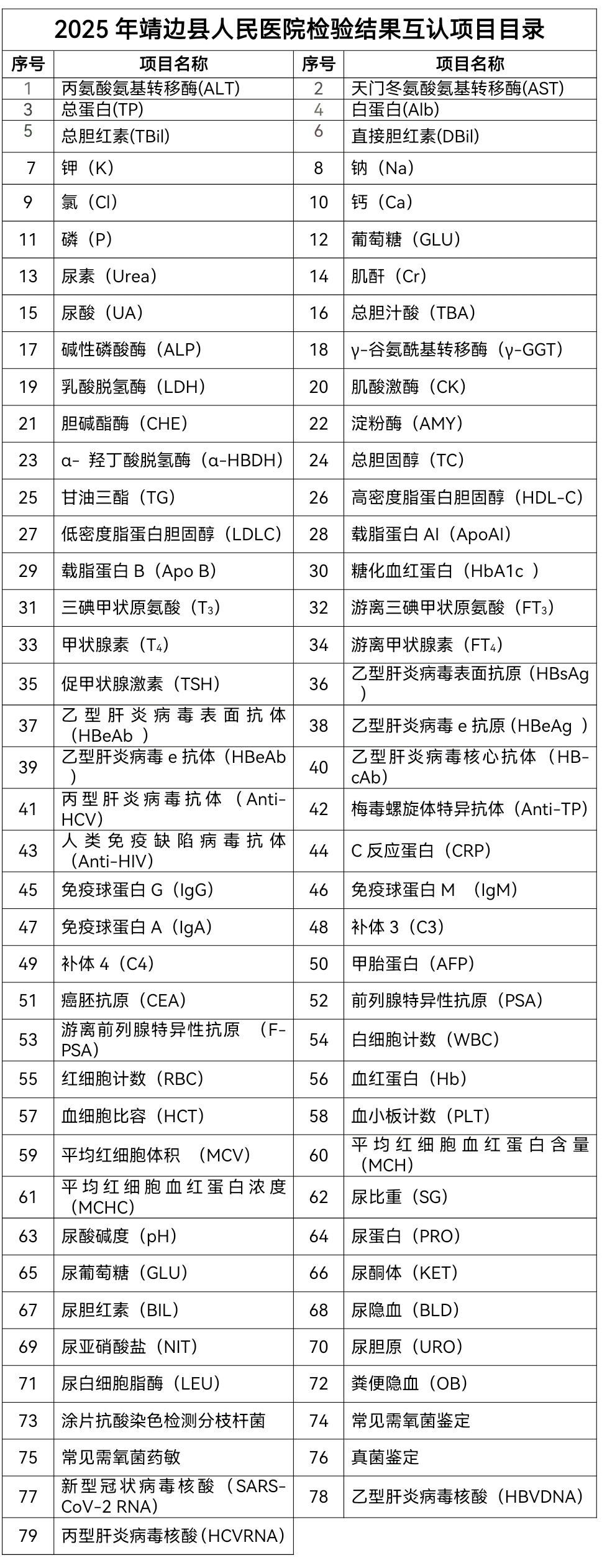 2025 年靖边县人民医院检验结果互认项目目录

| 序号 | 项目名称 | 序号 | 项目名称 |
|---|---|---|---|
| 1 | 丙氨酸氨基转移酶(ALT) | 2 | 天门冬氨酸氨基转移酶(AST) |
| 3 | 总蛋白(TP) | 4 | 白蛋白(Alb) |
| 5 | 总胆红素(TBil) | 6 | 直接胆红素(DBil) |
| 7 | 钾（K） | 8 | 钠（Na） |
| 9 | 氯（Cl） | 10 | 钙（Ca） |
| 11 | 磷（P） | 12 | 葡萄糖（GLU） |
| 13 | 尿素（Urea） | 14 | 肌酐（Cr） |
| 15 | 尿酸（UA） | 16 | 总胆汁酸（TBA） |
| 17 | 碱性磷酸酶（ALP） | 18 | γ-谷氨酰基转移酶（γ-GGT） |
| 19 | 乳酸脱氢酶（LDH） | 20 | 肌酸激酶（CK） |
| 21 | 胆碱酯酶（CHE） | 22 | 淀粉酶（AMY） |
| 23 | α- 羟丁酸脱氢酶（α-HBDH） | 24 | 总胆固醇（TC） |
| 25 | 甘油三酯（TG） | 26 | 高密度脂蛋白胆固醇（HDL-C） |
| 27 | 低密度脂蛋白胆固醇（LDLC） | 28 | 载脂蛋白 AI（ApoAI） |
| 29 | 载脂蛋白 B（Apo B） | 30 | 糖化血红蛋白（HbA1c ） |
| 31 | 三碘甲状原氨酸（$T_3$） | 32 | 游离三碘甲状原氨酸（$FT_3$） |
| 33 | 甲状腺素（$T_4$） | 34 | 游离甲状腺素（$FT_4$） |
| 35 | 促甲状腺激素（TSH） | 36 | 乙型肝炎病毒表面抗原（HBsAg ） |
| 37 | 乙型肝炎病毒表面抗体（HBeAb ） | 38 | 乙型肝炎病毒 e 抗原（HBeAg ） |
| 39 | 乙型肝炎病毒 e 抗体（HBeAb ） | 40 | 乙型肝炎病毒核心抗体（HB-cAb） |
| 41 | 丙型肝炎病毒抗体（Anti-HCV） | 42 | 梅毒螺旋体特异抗体（Anti-TP） |
| 43 | 人类免疫缺陷病毒抗体（Anti-HIV） | 44 | C 反应蛋白（CRP） |
| 45 | 免疫球蛋白 G（IgG） | 46 | 免疫球蛋白 M （IgM） |
| 47 | 免疫球蛋白 A（IgA） | 48 | 补体 3（C3） |
| 49 | 补体 4（C4） | 50 | 甲胎蛋白（AFP） |
| 51 | 癌胚抗原（CEA） | 52 | 前列腺特异性抗原（PSA） |
| 53 | 游离前列腺特异性抗原 （F-PSA） | 54 | 白细胞计数（WBC） |
| 55 | 红细胞计数（RBC） | 56 | 血红蛋白（Hb） |
| 57 | 血细胞比容（HCT） | 58 | 血小板计数（PLT） |
| 59 | 平均红细胞体积 （MCV） | 60 | 平均红细胞血红蛋白含量（MCH） |
| 61 | 平均红细胞血红蛋白浓度（MCHC） | 62 | 尿比重（SG） |
| 63 | 尿酸碱度（pH） | 64 | 尿蛋白（PRO） |
| 65 | 尿葡萄糖（GLU） | 66 | 尿酮体（KET） |
| 67 | 尿胆红素（BIL） | 68 | 尿隐血（BLD） |
| 69 | 尿亚硝酸盐（NIT） | 70 | 尿胆原（URO） |
| 71 | 尿白细胞脂酶（LEU） | 72 | 粪便隐血（OB） |
| 73 | 涂片抗酸染色检测分枝杆菌 | 74 | 常见需氧菌鉴定 |
| 75 | 常见需氧菌药敏 | 76 | 真菌鉴定 |
| 77 | 新型冠状病毒核酸（SARS-CoV-2 RNA） | 78 | 乙型肝炎病毒核酸（HBVDNA） |
| 79 | 丙型肝炎病毒核酸(HCVRNA) | | |